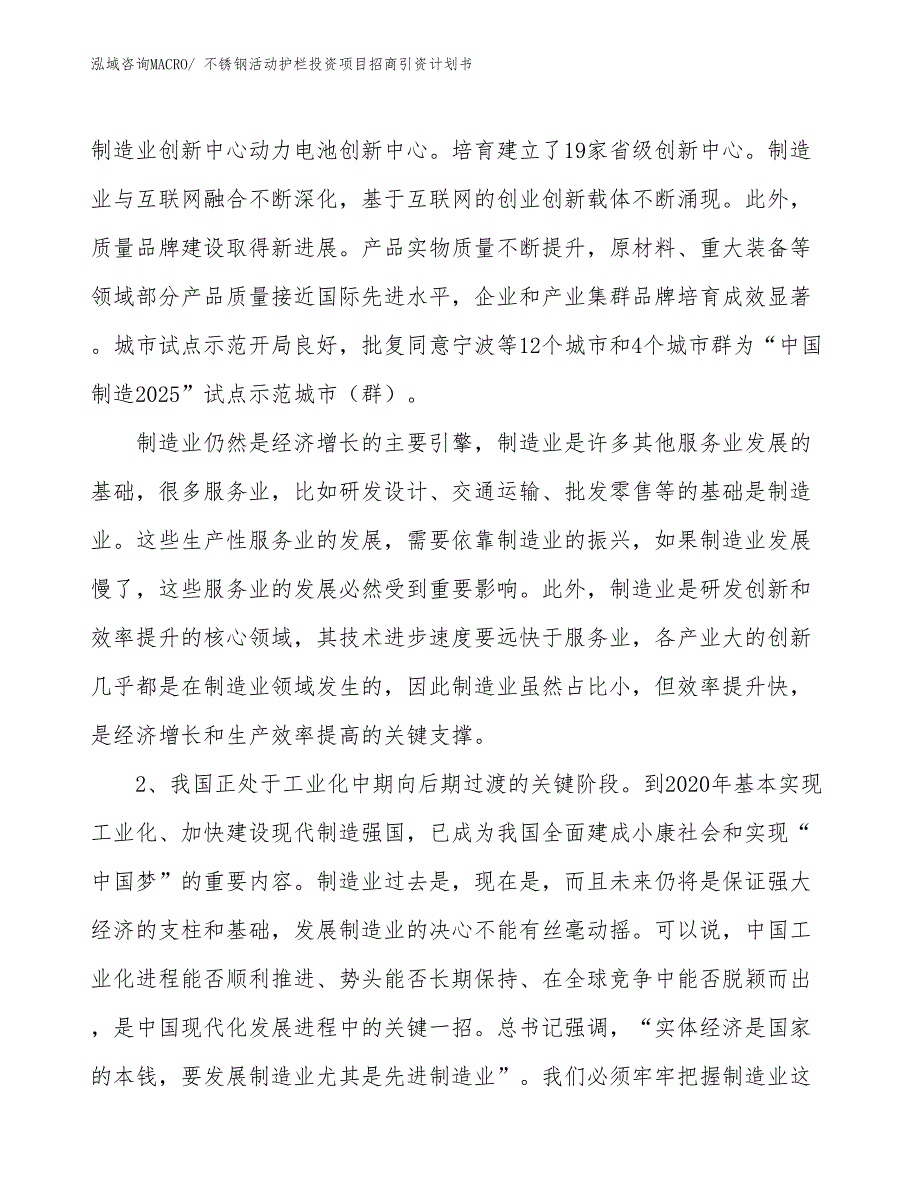 泓域咨询MACRO/ 不锈钢活动护栏投资项目招商引资计划书

制造业创新中心动力电池创新中心。培育建立了19家省级创新中心。制造业与互联网融合不断深化，基于互联网的创业创新载体不断涌现。此外，质量品牌建设取得新进展。产品实物质量不断提升，原材料、重大装备等领域部分产品质量接近国际先进水平，企业和产业集群品牌培育成效显著。城市试点示范开局良好，批复同意宁波等12个城市和4个城市群为“中国制造2025”试点示范城市（群）。

制造业仍然是经济增长的主要引擎，制造业是许多其他服务业发展的基础，很多服务业，比如研发设计、交通运输、批发零售等的基础是制造业。这些生产性服务业的发展，需要依靠制造业的振兴，如果制造业发展慢了，这些服务业的发展必然受到重要影响。此外，制造业是研发创新和效率提升的核心领域，其技术进步速度要远快于服务业，各产业大的创新几乎都是在制造业领域发生的，因此制造业虽然占比小，但效率提升快，是经济增长和生产效率提高的关键支撑。

2、我国正处于工业化中期向后期过渡的关键阶段。到2020年基本实现工业化、加快建设现代制造强国，已成为我国全面建成小康社会和实现“中国梦”的重要内容。制造业过去是，现在是，而且未来仍将是保证强大经济的支柱和基础，发展制造业的决心不能有丝毫动摇。可以说，中国工业化进程能否顺利推进、势头能否长期保持、在全球竞争中能否脱颖而出，是中国现代化发展进程中的关键一招。总书记强调，“实体经济是国家的本钱，要发展制造业尤其是先进制造业”。我们必须牢牢把握制造业这